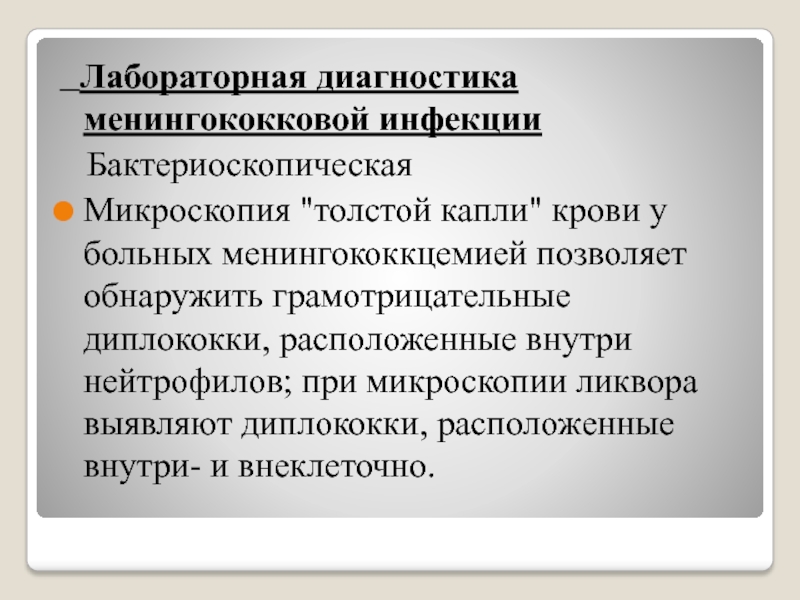 Лабораторная диагностика менингококковой инфекции

Бактериоскопическая

Микроскопия "толстой капли" крови у больных менингококкцемией позволяет обнаружить грамотрицательные диплококки, расположенные внутри нейтрофилов; при микроскопии ликвора выявляют диплококки, расположенные внутри- и внеклеточно.